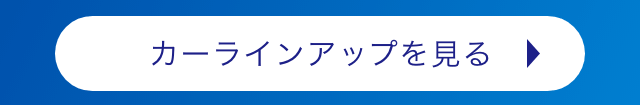 カーラインアップを見る